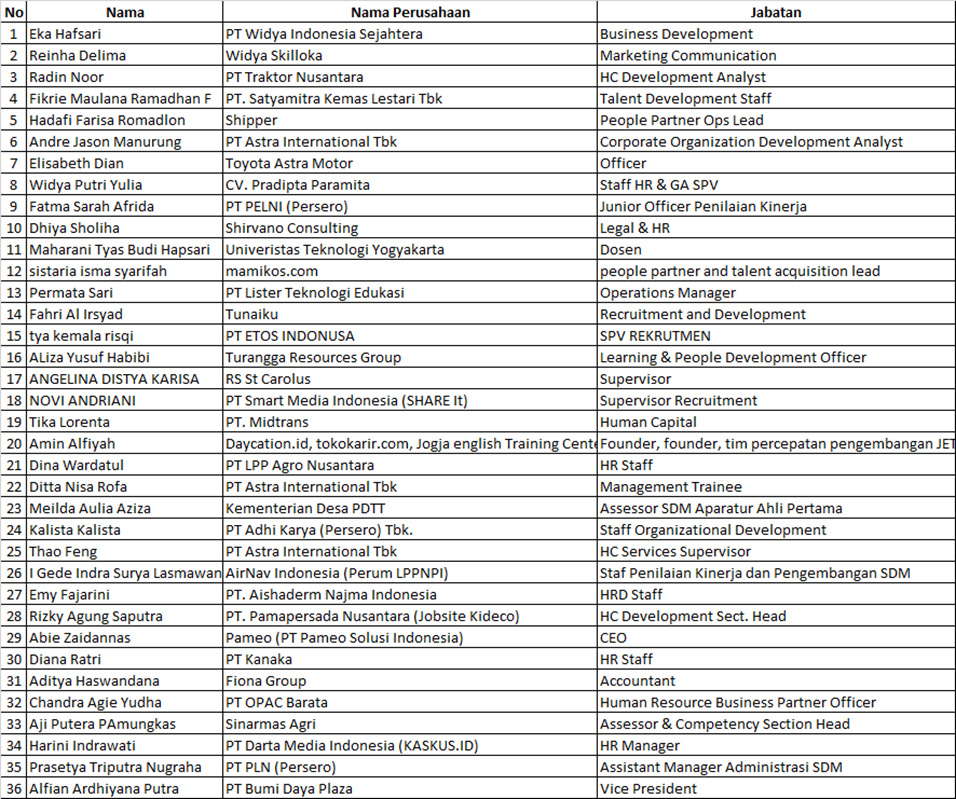 | No | Nama | Nama Perusahaan | Jabatan |
|---|---|---|---|
| 1 | Eka Hafsari | PT Widya Indonesia Sejahtera | Business Development |
| 2 | Reinha Delima | Widya Skilloka | Marketing Communication |
| 3 | Radin Noor | PT Traktor Nusantara | HC Development Analyst |
| 4 | Fikrie Maulana Ramadhan F | PT. Satyamitra Kemas Lestari Tbk | Talent Development Staff |
| 5 | Hadafi Farisa Romadlon | Shipper | People Partner Ops Lead |
| 6 | Andre Jason Manurung | PT Astra International Tbk | Corporate Organization Development Analyst |
| 7 | Elisabeth Dian | Toyota Astra Motor | Officer |
| 8 | Widya Putri Yulia | CV. Pradipta Paramita | Staff HR & GA SPV |
| 9 | Fatma Sarah Afrida | PT PELNI (Persero) | Junior Officer Penilaian Kinerja |
| 10 | Dhiya Sholiha | Shirvano Consulting | Legal & HR |
| 11 | Maharani Tyas Budi Hapsari | Univeristas Teknologi Yogyakarta | Dosen |
| 12 | sistaria isma syarifah | mamikos.com | people partner and talent acquisition lead |
| 13 | Permata Sari | PT Lister Teknologi Edukasi | Operations Manager |
| 14 | Fahri Al Irsyad | Tunaiku | Recruitment and Development |
| 15 | tya kemala risqi | PT ETOS INDONUSA | SPV REKRUTMEN |
| 16 | ALiza Yusuf Habibi | Turangga Resources Group | Learning & People Development Officer |
| 17 | ANGELINA DISTYA KARISA | RS St Carolus | Supervisor |
| 18 | NOVI ANDRIANI | PT Smart Media Indonesia (SHARE It) | Supervisor Recruitment |
| 19 | Tika Lorenta | PT. Midtrans | Human Capital |
| 20 | Amin Alfiyah | Daycation.id, tokokarir.com, Jogja english Training Cente | Founder, founder, tim percepatan pengembangan JET |
| 21 | Dina Wardatul | PT LPP Agro Nusantara | HR Staff |
| 22 | Ditta Nisa Rofa | PT Astra International Tbk | Management Trainee |
| 23 | Meilda Aulia Aziza | Kementerian Desa PDTT | Assessor SDM Aparatur Ahli Pertama |
| 24 | Kalista Kalista | PT Adhi Karya (Persero) Tbk. | Staff Organizational Development |
| 25 | Thao Feng | PT Astra International Tbk | HC Services Supervisor |
| 26 | I Gede Indra Surya Lasmawan | AirNav Indonesia (Perum LPPNPI) | Staf Penilaian Kinerja dan Pengembangan SDM |
| 27 | Emy Fajarini | PT. Aishaderm Najma Indonesia | HRD Staff |
| 28 | Rizky Agung Saputra | PT. Pamapersada Nusantara (Jobsite Kideco) | HC Development Sect. Head |
| 29 | Abie Zaidannas | Pameo (PT Pameo Solusi Indonesia) | CEO |
| 30 | Diana Ratri | PT Kanaka | HR Staff |
| 31 | Aditya Haswandana | Fiona Group | Accountant |
| 32 | Chandra Agie Yudha | PT OPAC Barata | Human Resource Business Partner Officer |
| 33 | Aji Putera PAmungkas | Sinarmas Agri | Assessor & Competency Section Head |
| 34 | Harini Indrawati | PT Darta Media Indonesia (KASKUS.ID) | HR Manager |
| 35 | Prasetya Triputra Nugraha | PT PLN (Persero) | Assistant Manager Administrasi SDM |
| 36 | Alfian Ardhiyana Putra | PT Bumi Daya Plaza | Vice President |